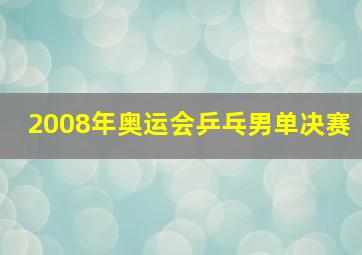 2008年奥运会乒乓男单决赛